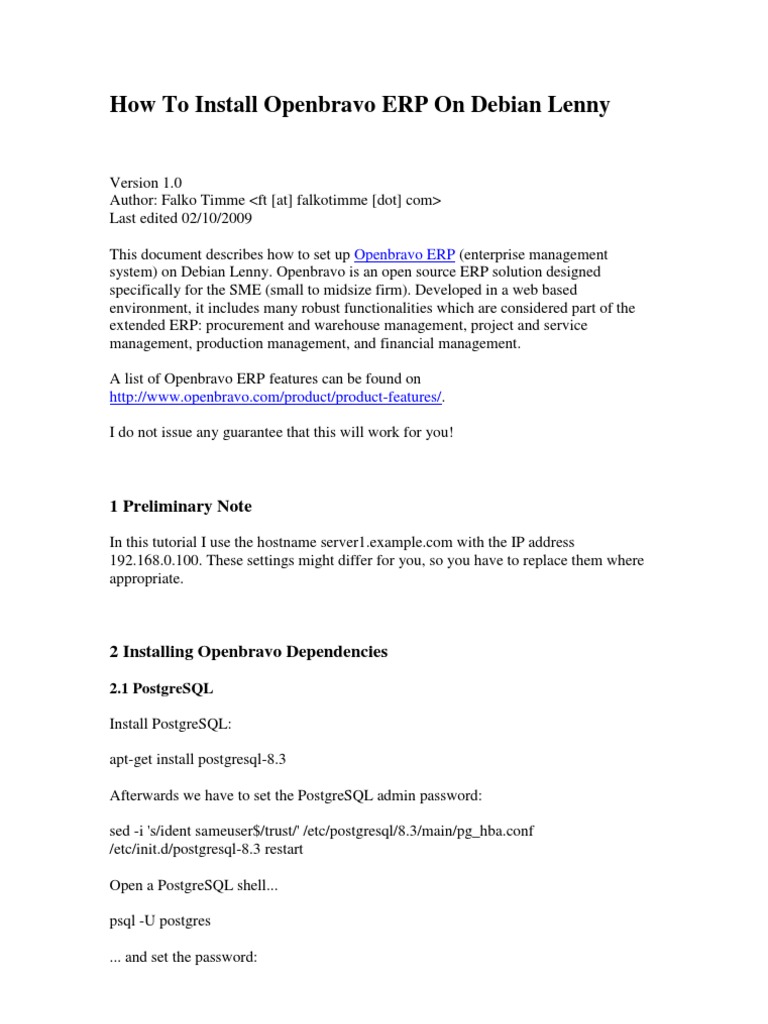 How To Install Openbravo ERP On Debian Lenny

Version 1.0
Author: Falko Timme <ft [at] falkotimme [dot] com>
Last edited 02/10/2009

This document describes how to set up Openbravo ERP (enterprise management system) on Debian Lenny. Openbravo is an open source ERP solution designed specifically for the SME (small to midsize firm). Developed in a web based environment, it includes many robust functionalities which are considered part of the extended ERP: procurement and warehouse management, project and service management, production management, and financial management.

A list of Openbravo ERP features can be found on http://www.openbravo.com/product/product-features/.

I do not issue any guarantee that this will work for you!

1 Preliminary Note

In this tutorial I use the hostname server1.example.com with the IP address 192.168.0.100. These settings might differ for you, so you have to replace them where appropriate.

2 Installing Openbravo Dependencies

2.1 PostgreSQL

Install PostgreSQL:

apt-get install postgresql-8.3

Afterwards we have to set the PostgreSQL admin password:

sed -i 's/ident sameuser$/trust/' /etc/postgresql/8.3/main/pg_hba.conf
/etc/init.d/postgresql-8.3 restart

Open a PostgreSQL shell...

psql -U postgres

... and set the password: